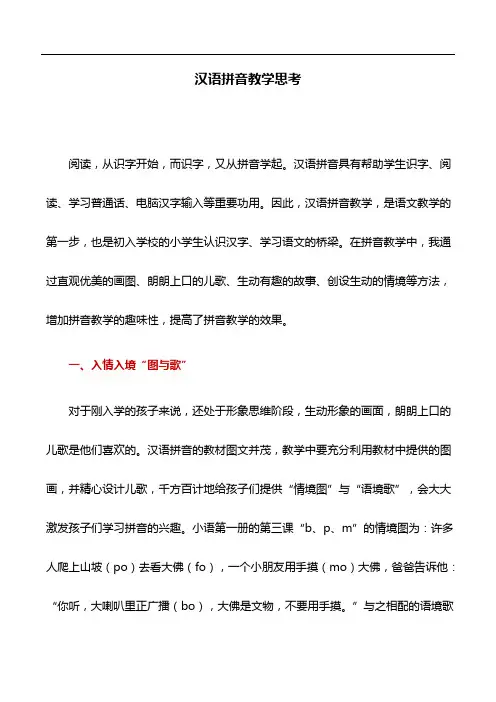 汉语拼音教学思考

阅读，从识字开始，而识字，又从拼音学起。汉语拼音具有帮助学生识字、阅读、学习普通话、电脑汉字输入等重要功用。因此，汉语拼音教学，是语文教学的第一步，也是初入学校的小学生认识汉字、学习语文的桥梁。在拼音教学中，我通过直观优美的画图、朗朗上口的儿歌、生动有趣的故事、创设生动的情境等方法，增加拼音教学的趣味性，提高了拼音教学的效果。

一、入情入境“图与歌”

对于刚入学的孩子来说，还处于形象思维阶段，生动形象的画面，朗朗上口的儿歌是他们喜欢的。汉语拼音的教材图文并茂，教学中要充分利用教材中提供的图画，并精心设计儿歌，千方百计地给孩子们提供“情境图”与“语境歌”，会大大激发孩子们学习拼音的兴趣。小语第一册的第三课“b、p、m”的情境图为：许多人爬上山坡（po）去看大佛（fo），一个小朋友用手摸（mo）大佛，爸爸告诉他：“你听，大喇叭里正广播（bo），大佛是文物，不要用手摸。”与之相配的语境歌